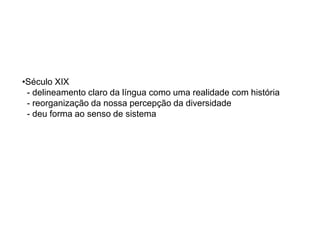 •Século XIX
- delineamento claro da língua como uma realidade com história
- reorganização da nossa percepção da diversidade
- deu forma ao senso de sistema